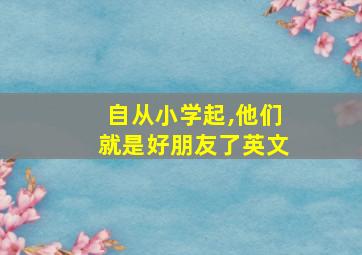 自从小学起,他们就是好朋友了英文